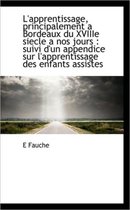 L'apprentissage, principalement a Bordeaux du XVIIIe siecle a nos jours : suivi d'un appendice sur l'apprentissage des enfants assistes

E Fauche